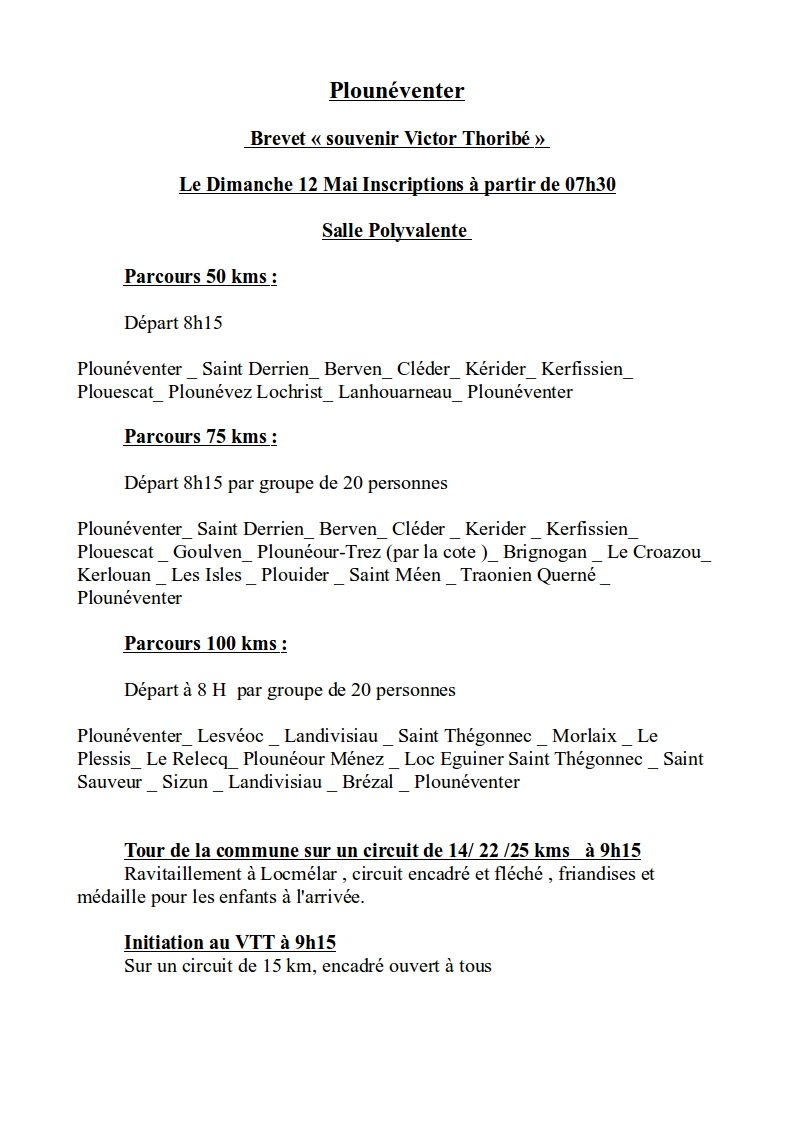 Plounéventer

Brevet « souvenir Victor Thoribé »

Le Dimanche 12 Mai Inscriptions à partir de 07h30

Salle Polyvalente

Parcours 50 kms :

Départ 8h15

Plounéventer _ Saint Derrien_ Berven_ Cléder_ Kérider_ Kerfissien_ Plouescat_ Plounévez Lochrist_ Lanhouarneau_ Plounéventer

Parcours 75 kms :

Départ 8h15 par groupe de 20 personnes

Plounéventer_ Saint Derrien_ Berven_ Cléder _ Kerider _ Kerfissien_ Plouescat _ Goulven_ Plounéour-Trez (par la cote )_ Brignogan _ Le Croazou_ Kerlouan _ Les Isles _ Plouider _ Saint Méen _ Traonien Querné _ Plounéventer

Parcours 100 kms :

Départ à 8 H par groupe de 20 personnes

Plounéventer_ Lesvéoc _ Landivisiau _ Saint Thégonnec _ Morlaix _ Le Plessis_ Le Relecq_ Plounéour Ménez _ Loc Eguiner Saint Thégonnec _ Saint Sauveur _ Sizun _ Landivisiau _ Brézal _ Plounéventer

Tour de la commune sur un circuit de 14/ 22 /25 kms à 9h15
Ravitaillement à Locmélar , circuit encadré et fléché , friandises et médaille pour les enfants à l'arrivée.

Initiation au VTT à 9h15
Sur un circuit de 15 km, encadré ouvert à tous